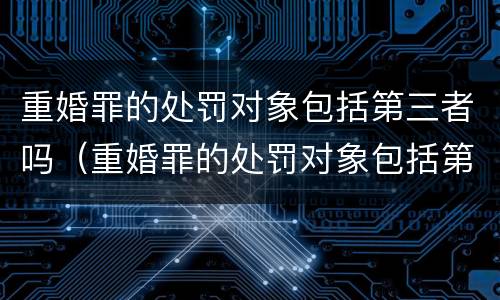 重婚罪的处罚对象包括第三者吗（重婚罪的处罚对象包括第